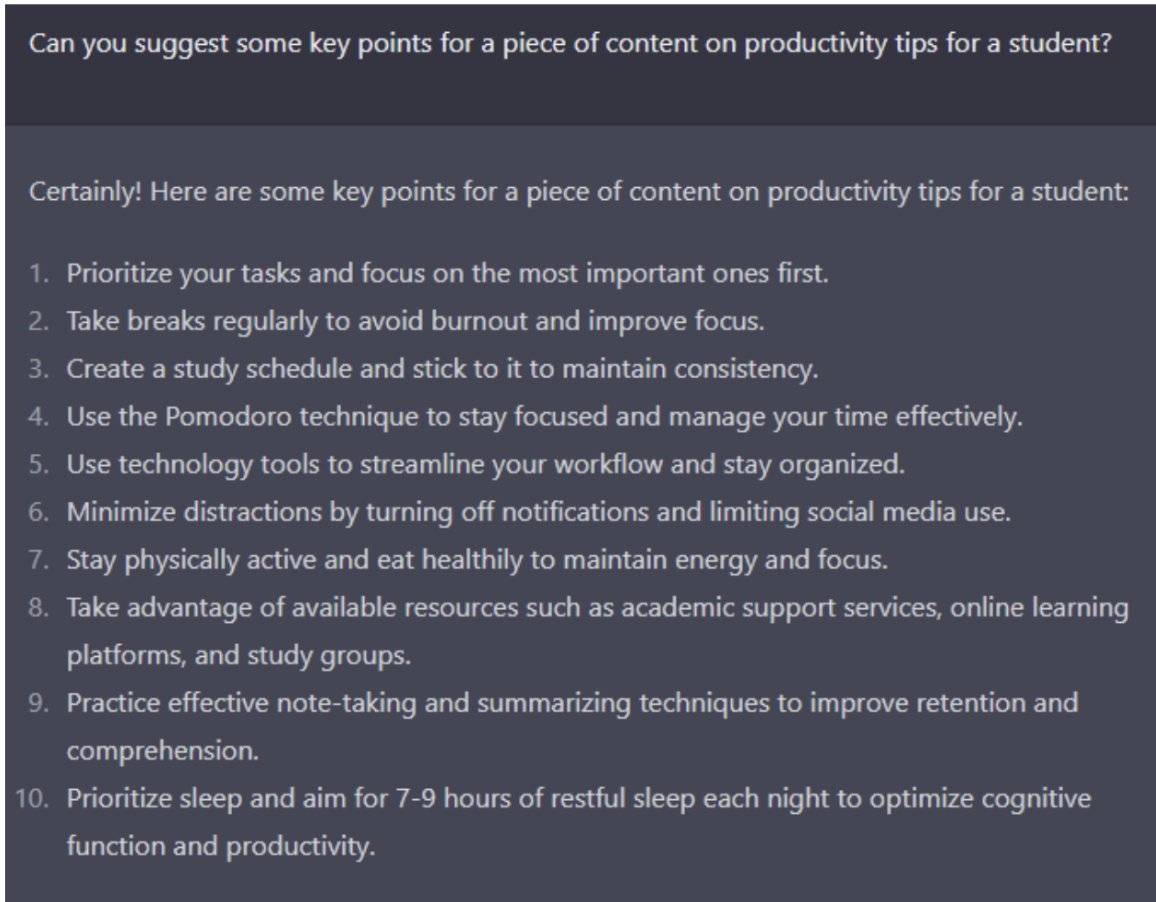 Can you suggest some key points for a piece of content on productivity tips for a student?

Certainly! Here are some key points for a piece of content on productivity tips for a student:

1. Prioritize your tasks and focus on the most important ones first.
2. Take breaks regularly to avoid burnout and improve focus.
3. Create a study schedule and stick to it to maintain consistency.
4. Use the Pomodoro technique to stay focused and manage your time effectively.
5. Use technology tools to streamline your workflow and stay organized.
6. Minimize distractions by turning off notifications and limiting social media use.
7. Stay physically active and eat healthily to maintain energy and focus.
8. Take advantage of available resources such as academic support services, online learning platforms, and study groups.
9. Practice effective note-taking and summarizing techniques to improve retention and comprehension.
10. Prioritize sleep and aim for 7-9 hours of restful sleep each night to optimize cognitive function and productivity.